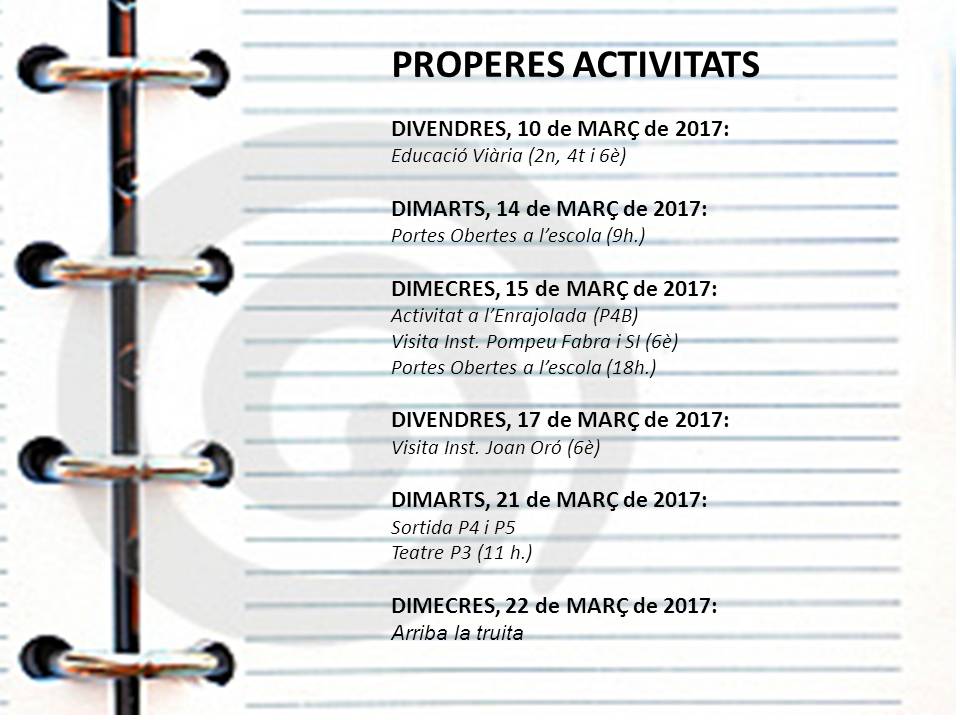 PROPERES ACTIVITATS

DIVENDRES, 10 de MARÇ de 2017:
Educació Viària (2n, 4t i 6è)

DIMARTS, 14 de MARÇ de 2017:
Portes Obertes a l'escola (9h.)

DIMECRES, 15 de MARÇ de 2017:
Activitat a l'Enrajolada (P4B)
Visita Inst. Pompeu Fabra i SI (6è)
Portes Obertes a l'escola (18h.)

DIVENDRES, 17 de MARÇ de 2017:
Visita Inst. Joan Oró (6è)

DIMARTS, 21 de MARÇ de 2017:
Sortida P4 i P5
Teatre P3 (11 h.)

DIMECRES, 22 de MARÇ de 2017:
Arriba la truita